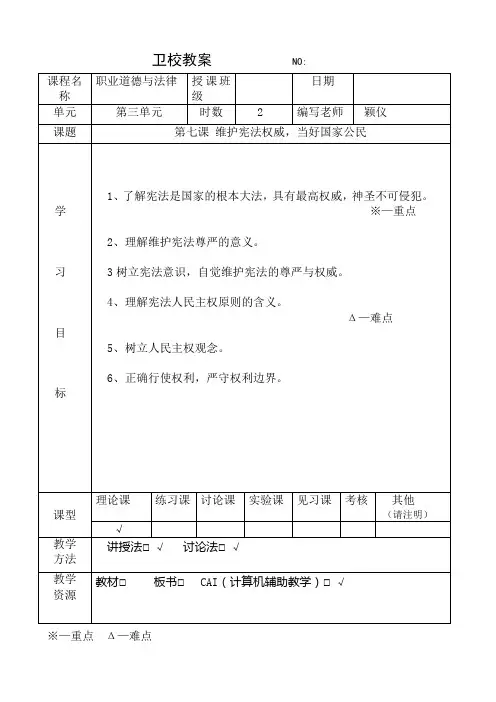 卫校教案 NO:

| 课程名称 | 职业道德与法律 | 授课班级 | | 日期 | |
|---|---|---|---|---|---|
| 单元 | 第三单元 | 时数 | 2 | 编写老师 | 颖仪 |
| 课题 | 第七课 维护宪法权威，当好国家公民 | | | | |

学习目标

1、了解宪法是国家的根本大法，具有最高权威，神圣不可侵犯。 ※—重点

2、理解维护宪法尊严的意义。

3 树立宪法意识，自觉维护宪法的尊严与权威。

4、理解宪法人民主权原则的含义。 Δ—难点

5、树立人民主权观念。

6、正确行使权利，严守权利边界。

| 课型 | 理论课 | 练习课 | 讨论课 | 实验课 | 见习课 | 考核 | 其他（请注明） |
|---|---|---|---|---|---|---|---|
| | √ | | | | | | |

| 教学方法 | 讲授法□ √ 讨论法□ √ |
|---|---|
| 教学资源 | 教材□ 板书□ CAI（计算机辅助教学）□ √ |

※—重点 Δ—难点